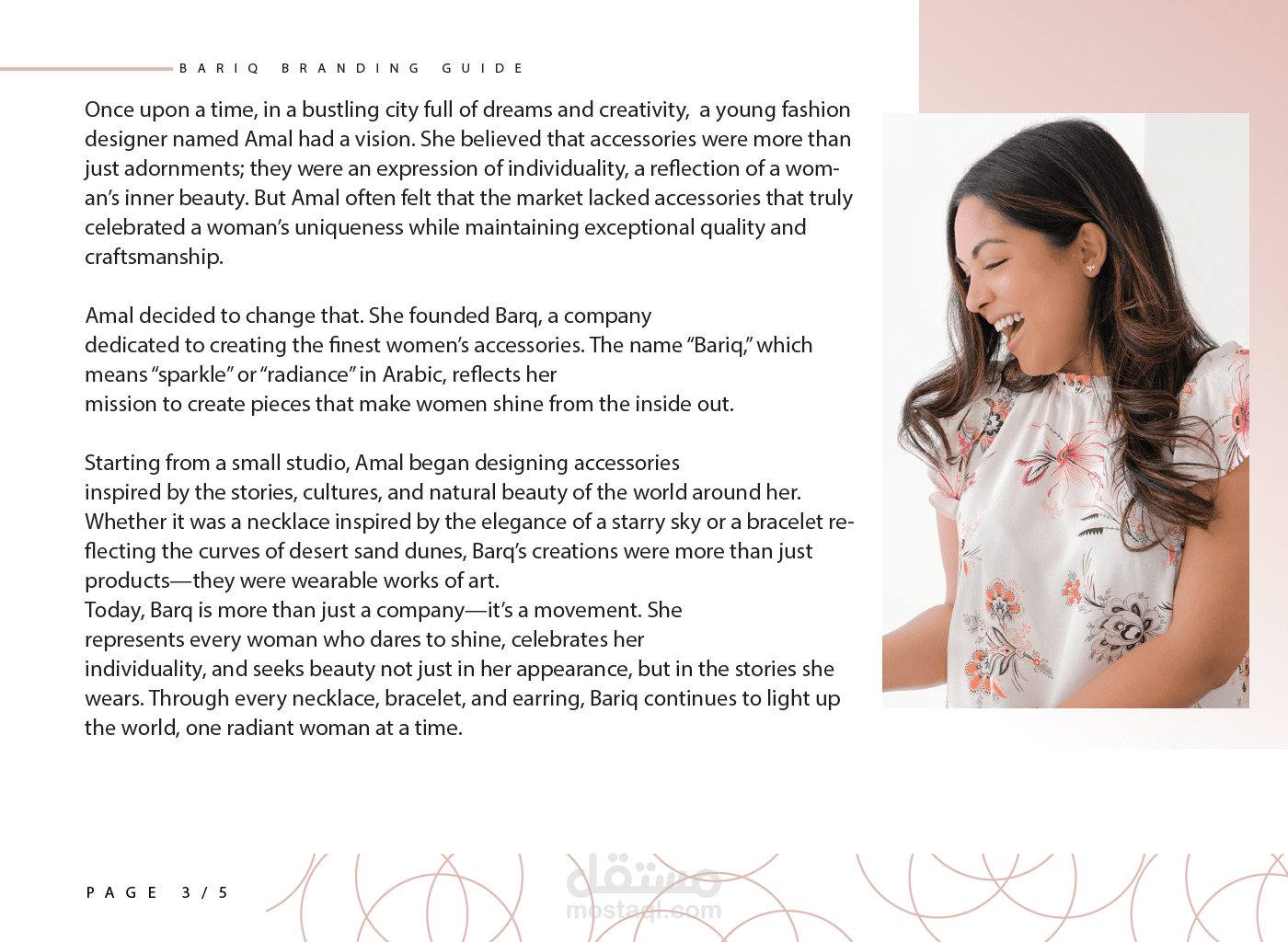 BARIQ BRANDING GUIDE

Once upon a time, in a bustling city full of dreams and creativity, a young fashion designer named Amal had a vision. She believed that accessories were more than just adornments; they were an expression of individuality, a reflection of a woman's inner beauty. But Amal often felt that the market lacked accessories that truly celebrated a woman's uniqueness while maintaining exceptional quality and craftsmanship.

Amal decided to change that. She founded Barq, a company dedicated to creating the finest women's accessories. The name "Bariq," which means "sparkle" or "radiance" in Arabic, reflects her mission to create pieces that make women shine from the inside out.

Starting from a small studio, Amal began designing accessories inspired by the stories, cultures, and natural beauty of the world around her. Whether it was a necklace inspired by the elegance of a starry sky or a bracelet reflecting the curves of desert sand dunes, Barq's creations were more than just products—they were wearable works of art.
Today, Barq is more than just a company—it's a movement. She represents every woman who dares to shine, celebrates her individuality, and seeks beauty not just in her appearance, but in the stories she wears. Through every necklace, bracelet, and earring, Bariq continues to light up the world, one radiant woman at a time.

PAGE 3/5

مستقل
mostaql.com